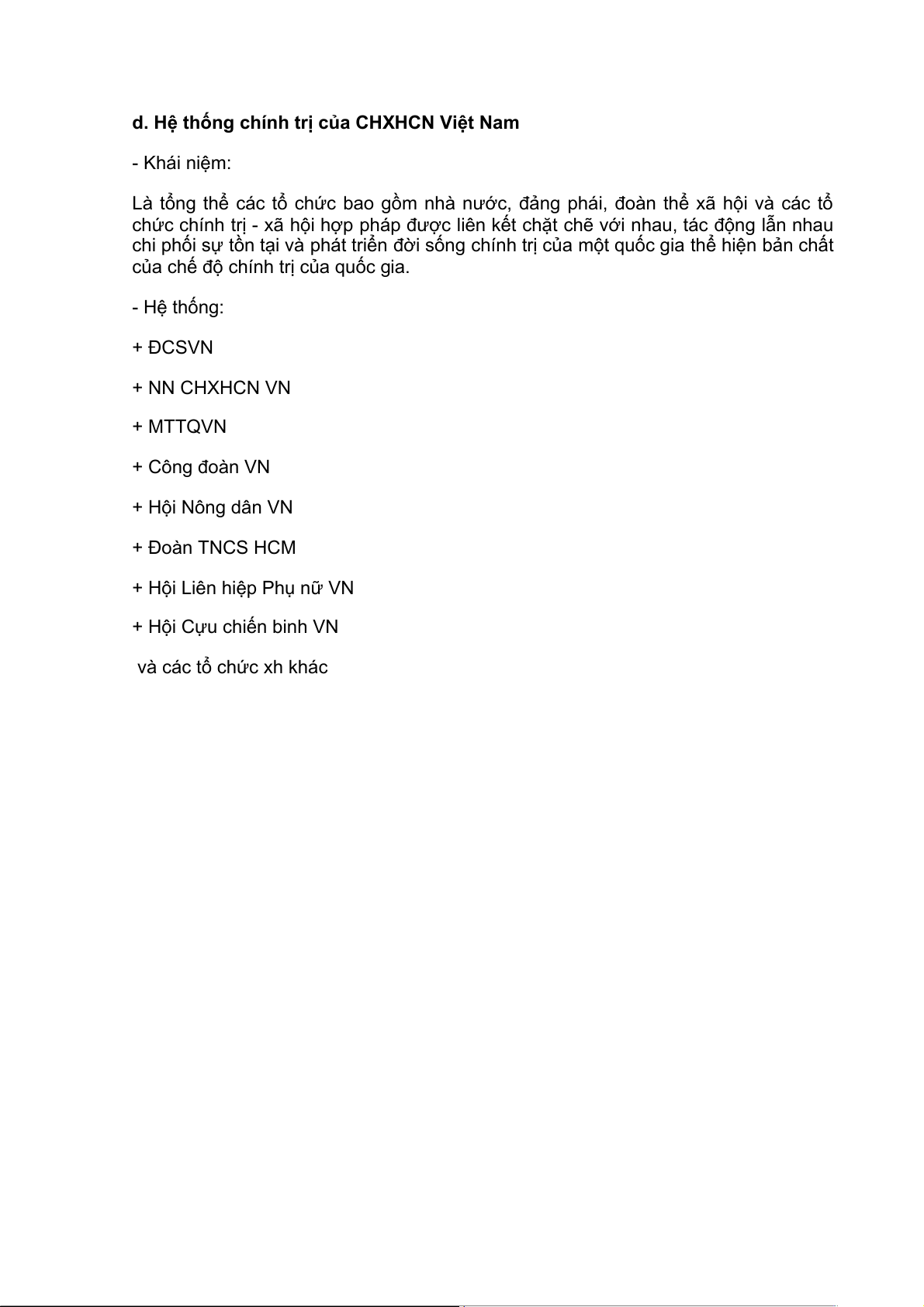 d. Hệ thống chính trị của CHXHCN Việt Nam

- Khái niệm:

Là tổng thể các tổ chức bao gồm nhà nước, đảng phái, đoàn thể xã hội và các tổ chức chính trị - xã hội hợp pháp được liên kết chặt chẽ với nhau, tác động lẫn nhau chi phối sự tồn tại và phát triển đời sống chính trị của một quốc gia thể hiện bản chất của chế độ chính trị của quốc gia.

- Hệ thống:

+ ĐCSVN

+ NN CHXHCN VN

+ MTTQVN

+ Công đoàn VN

+ Hội Nông dân VN

+ Đoàn TNCS HCM

+ Hội Liên hiệp Phụ nữ VN

+ Hội Cựu chiến binh VN

và các tổ chức xh khác